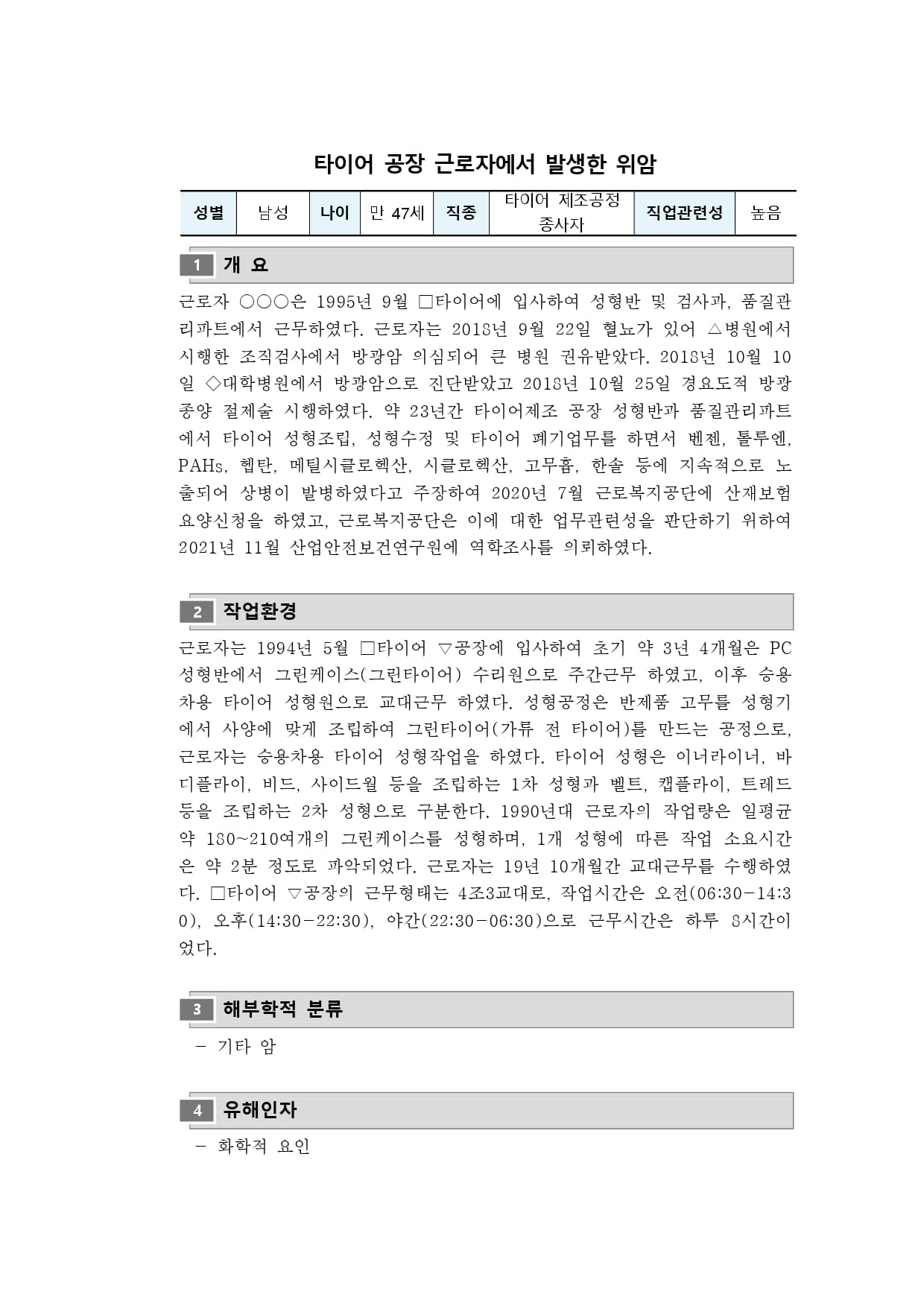 타이어 공장 근로자에서 발생한 위암

| 성별 | 남성 | 나이 | 만 47세 | 직종 | 타이어 제조공정 종사자 | 직업관련성 | 높음 |
|---|---|---|---|---|---|---|---|

1 개 요

근로자 ○○○은 1995년 9월 □타이어에 입사하여 성형반 및 검사과, 품질관리파트에서 근무하였다. 근로자는 2018년 9월 22일 혈뇨가 있어 △병원에서 시행한 조직검사에서 방광암 의심되어 큰 병원 권유받았다. 2018년 10월 10일 ◇대학병원에서 방광암으로 진단받았고 2018년 10월 25일 경요도적 방광종양 절제술 시행하였다. 약 23년간 타이어제조 공장 성형반과 품질관리파트에서 타이어 성형조립, 성형수정 및 타이어 폐기업무를 하면서 벤젠, 톨루엔, PAHs, 헵탄, 메틸시클로헥산, 시클로헥산, 고무흄, 한솔 등에 지속적으로 노출되어 상병이 발병하였다고 주장하여 2020년 7월 근로복지공단에 산재보험 요양신청을 하였고, 근로복지공단은 이에 대한 업무관련성을 판단하기 위하여 2021년 11월 산업안전보건연구원에 역학조사를 의뢰하였다.

2 작업환경

근로자는 1994년 5월 □타이어 ▽공장에 입사하여 초기 약 3년 4개월은 PC 성형반에서 그린케이스(그린타이어) 수리원으로 주간근무 하였고, 이후 승용차용 타이어 성형원으로 교대근무 하였다. 성형공정은 반제품 고무를 성형기에서 사양에 맞게 조립하여 그린타이어(가류 전 타이어)를 만드는 공정으로, 근로자는 승용차용 타이어 성형작업을 하였다. 타이어 성형은 이너라이너, 바디플라이, 비드, 사이드월 등을 조립하는 1차 성형과 벨트, 캡플라이, 트레드 등을 조립하는 2차 성형으로 구분한다. 1990년대 근로자의 작업량은 일평균 약 180~210여개의 그린케이스를 성형하며, 1개 성형에 따른 작업 소요시간은 약 2분 정도로 파악되었다. 근로자는 19년 10개월간 교대근무를 수행하였다. □타이어 ▽공장의 근무형태는 4조3교대로, 작업시간은 오전(06:30-14:30), 오후(14:30-22:30), 야간(22:30-06:30)으로 근무시간은 하루 8시간이었다.

3 해부학적 분류

- 기타 암

4 유해인자

- 화학적 요인